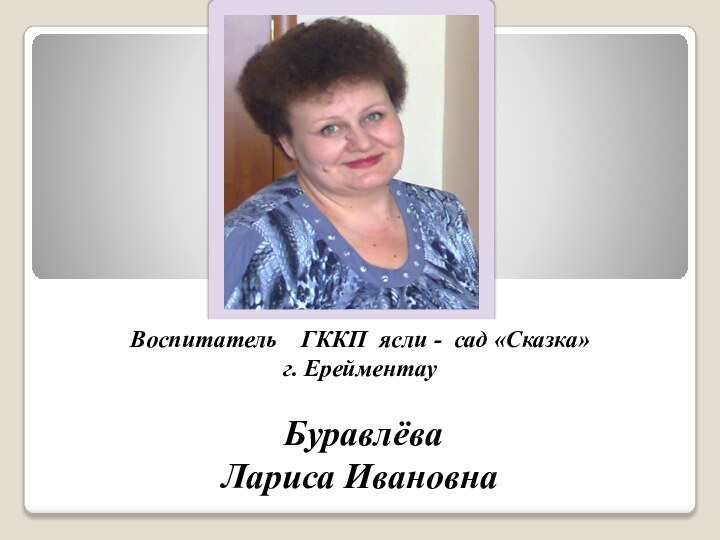 Воспитатель ГККП ясли - сад «Сказка»
г. Ерейментау

Буравлёва
Лариса Ивановна